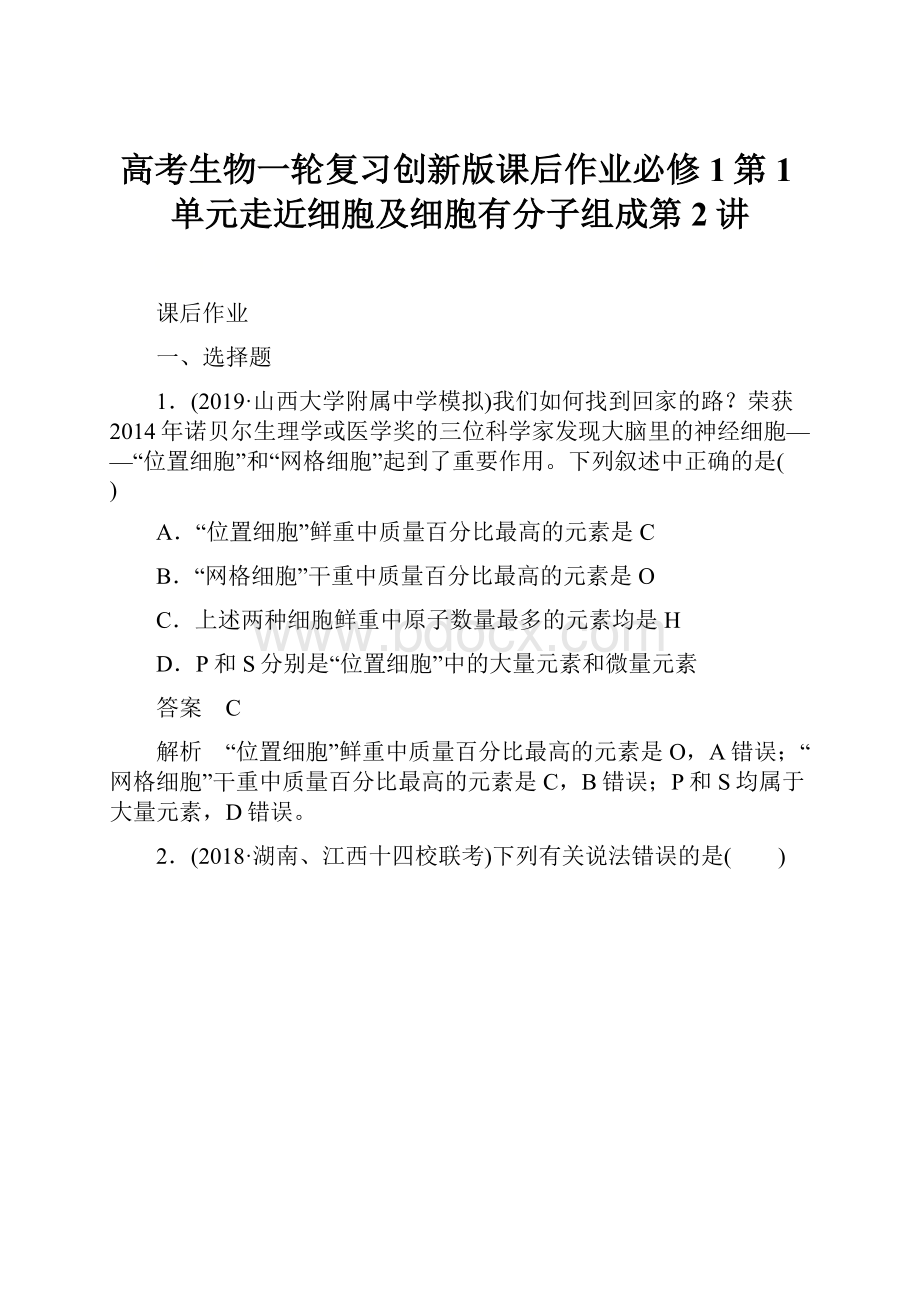 高考生物一轮复习创新版课后作业必修1第1单元走近细胞及细胞有分子组成第2讲

课后作业

一、选择题

1．(2019·山西大学附属中学模拟)我们如何找到回家的路？荣获2014年诺贝尔生理学或医学奖的三位科学家发现大脑里的神经细胞——“位置细胞”和“网格细胞”起到了重要作用。下列叙述中正确的是(　　)

A．“位置细胞”鲜重中质量百分比最高的元素是C

B．“网格细胞”干重中质量百分比最高的元素是O

C．上述两种细胞鲜重中原子数量最多的元素均是H

D．P和S分别是“位置细胞”中的大量元素和微量元素

答案　C

解析　“位置细胞”鲜重中质量百分比最高的元素是O，A错误；“网格细胞”干重中质量百分比最高的元素是C，B错误；P和S均属于大量元素，D错误。

2．(2018·湖南、江西十四校联考)下列有关说法错误的是(　　)

www.bdocx.com